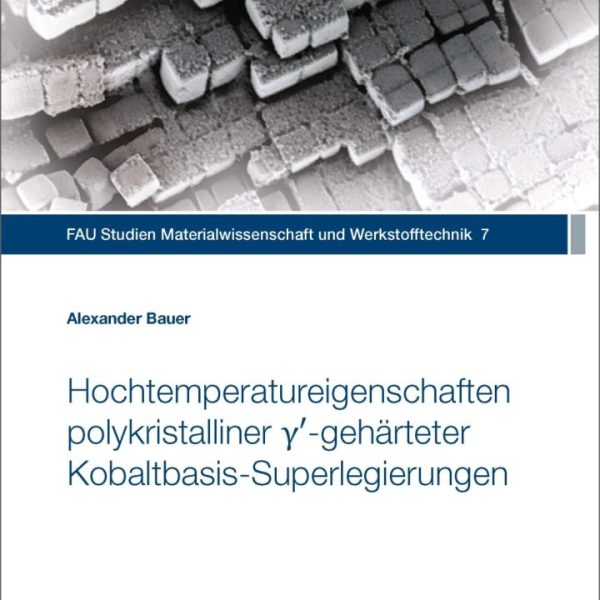 FAU Studien Materialwissenschaft und Werkstofftechnik 7

Alexander Bauer

Hochtemperatureigenschaften polykristalliner $\gamma'$-gehärteter Kobaltbasis-Superlegierungen